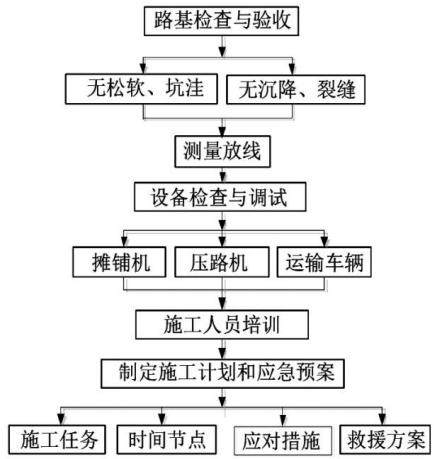 路基检查与验收

无松软、坑洼

无沉降、裂缝

测量放线

设备检查与调试

摊铺机

压路机

运输车辆

施工人员培训

制定施工计划和应急预案

施工任务

时间节点

应对措施

救援方案